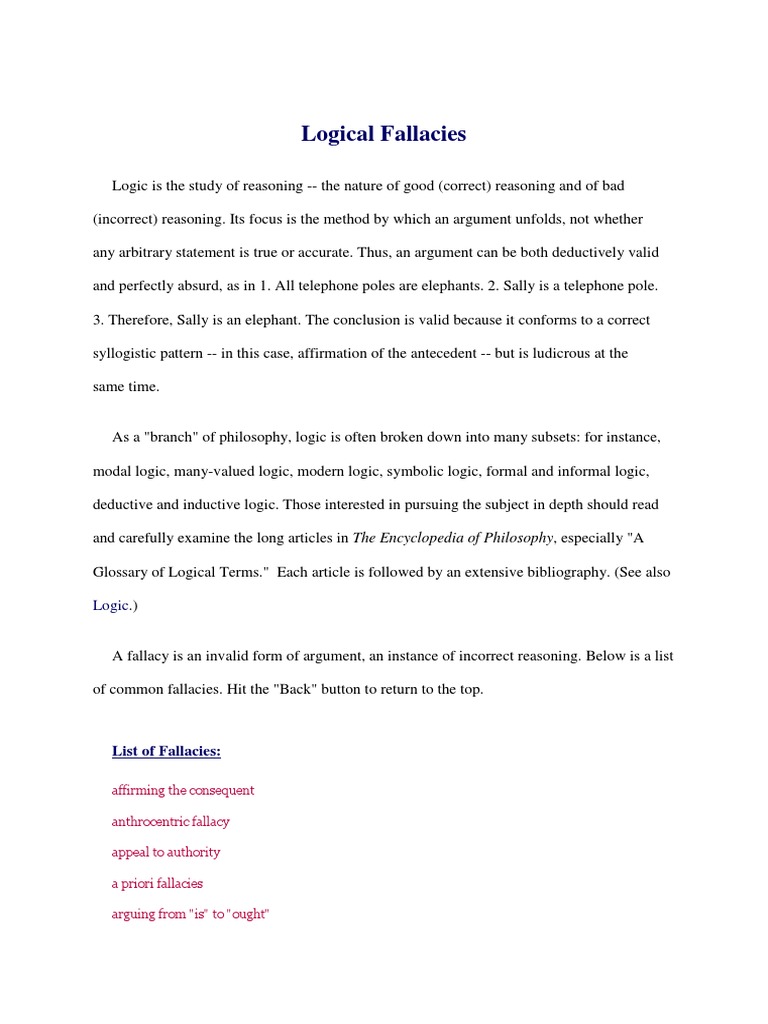 Logical Fallacies

Logic is the study of reasoning -- the nature of good (correct) reasoning and of bad (incorrect) reasoning. Its focus is the method by which an argument unfolds, not whether any arbitrary statement is true or accurate. Thus, an argument can be both deductively valid and perfectly absurd, as in 1. All telephone poles are elephants. 2. Sally is a telephone pole. 3. Therefore, Sally is an elephant. The conclusion is valid because it conforms to a correct syllogistic pattern -- in this case, affirmation of the antecedent -- but is ludicrous at the same time.

As a "branch" of philosophy, logic is often broken down into many subsets: for instance, modal logic, many-valued logic, modern logic, symbolic logic, formal and informal logic, deductive and inductive logic. Those interested in pursuing the subject in depth should read and carefully examine the long articles in The Encyclopedia of Philosophy, especially "A Glossary of Logical Terms." Each article is followed by an extensive bibliography. (See also Logic.)

A fallacy is an invalid form of argument, an instance of incorrect reasoning. Below is a list of common fallacies. Hit the "Back" button to return to the top.

List of Fallacies:

affirming the consequent

anthrocentric fallacy

appeal to authority

a priori fallacies

arguing from "is" to "ought"